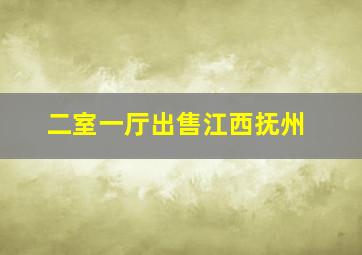 二室一厅出售江西抚州